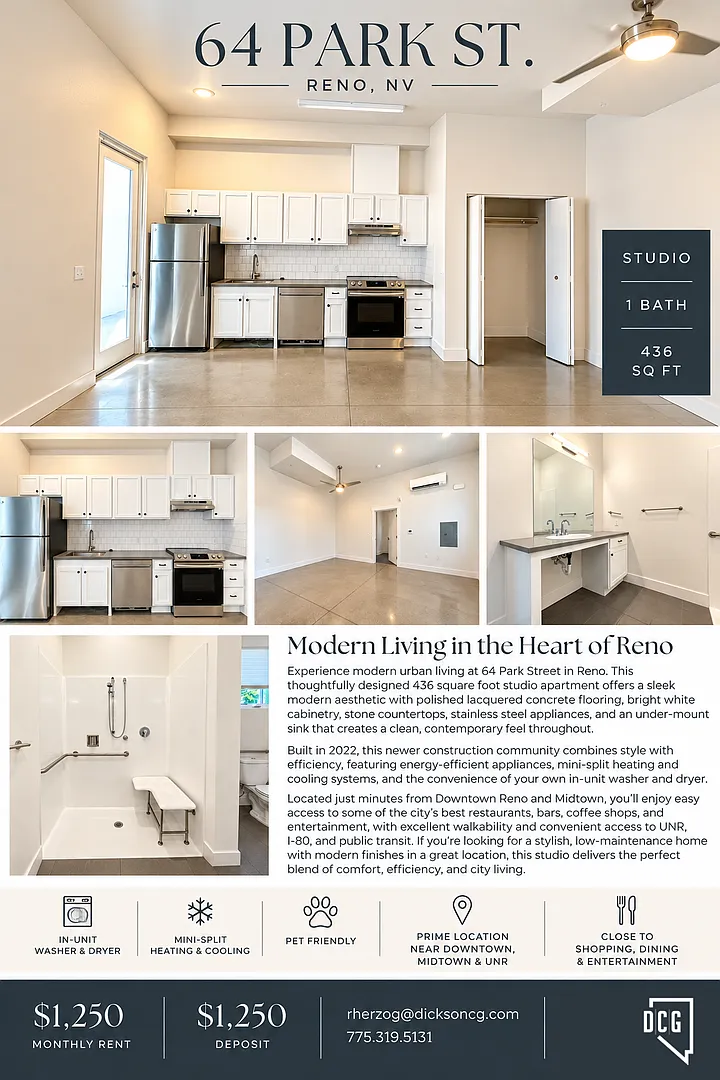 64 PARK ST.

RENO, NV

STUDIO

1 BATH

436 SQ FT

Modern Living in the Heart of Reno

Experience modern urban living at 64 Park Street in Reno. This thoughtfully designed 436 square foot studio apartment offers a sleek modern aesthetic with polished lacquered concrete flooring, bright white cabinetry, stone countertops, stainless steel appliances, and an under-mount sink that creates a clean, contemporary feel throughout.

Built in 2022, this newer construction community combines style with efficiency, featuring energy-efficient appliances, mini-split heating and cooling systems, and the convenience of your own in-unit washer and dryer.

Located just minutes from Downtown Reno and Midtown, you'll enjoy easy access to some of the city's best restaurants, bars, coffee shops, and entertainment, with excellent walkability and convenient access to UNR, I-80, and public transit. If you're looking for a stylish, low-maintenance home with modern finishes in a great location, this studio delivers the perfect blend of comfort, efficiency, and city living.

IN-UNIT WASHER & DRYER

MINI-SPLIT HEATING & COOLING

PET FRIENDLY

PRIME LOCATION NEAR DOWNTOWN, MIDTOWN & UNR

CLOSE TO SHOPPING, DINING & ENTERTAINMENT

$1,250
MONTHLY RENT

$1,250
DEPOSIT

rherzog@dicksoncg.com
775.319.5131

DCG